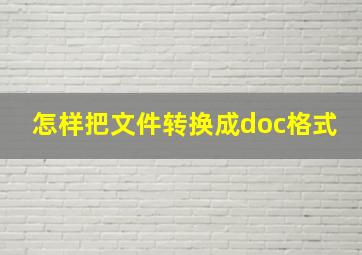 怎样把文件转换成doc格式